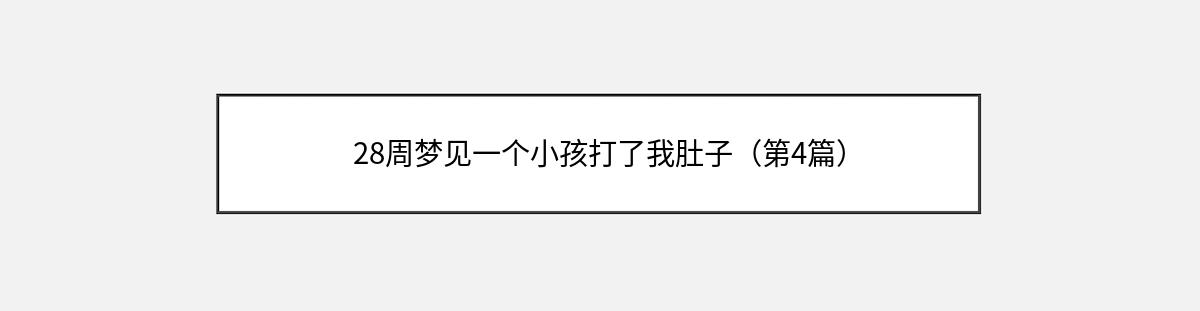 28周梦见一个小孩打了我肚子（第4篇）